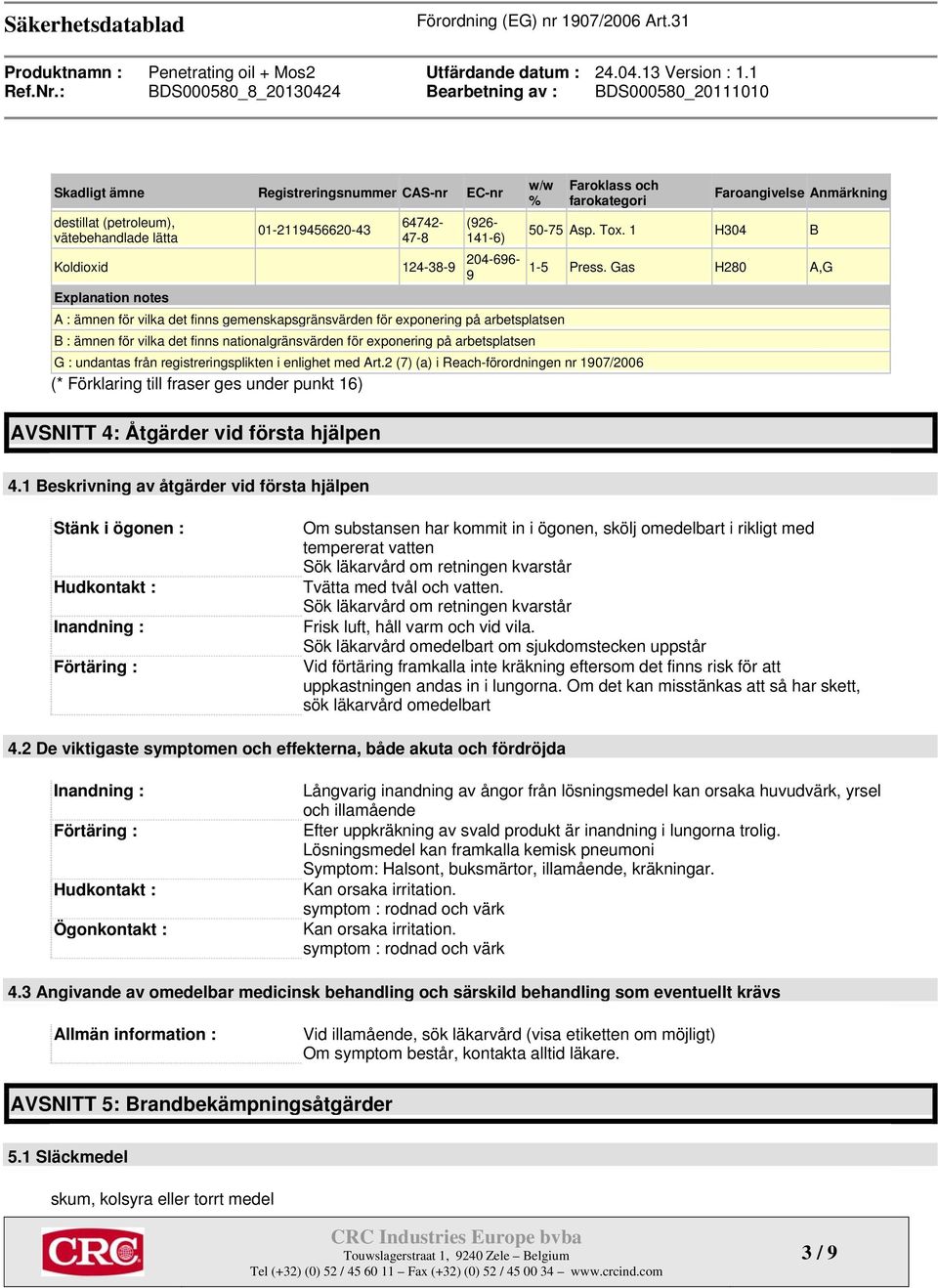 Säkerhetsdatablad

Förordning (EG) nr 1907/2006 Art.31

Produktnamn : Penetrating oil + Mos2
Ref.Nr.: BDS000580_8_20130424

Utfärdande datum : 24.04.13 Version : 1.1
Bearbetning av : BDS000580_20111010

| Skadligt ämne | Registreringsnummer | CAS-nr | EC-nr | w/w % | Faroklass och farokategori | Faroangivelse | Anmärkning |
|---|---|---|---|---|---|---|---|
| destillat (petroleum), vätebehandlade lätta | 01-2119456620-43 | 64742-47-8 | (926-141-6) | 50-75 | Asp. Tox. 1 | H304 | B |
| Koldioxid | | 124-38-9 | 204-696-9 | 1-5 | Press. Gas | H280 | A,G |

Explanation notes
A : ämnen för vilka det finns gemenskapsgränsvärden för exponering på arbetsplatsen
B : ämnen för vilka det finns nationalgränsvärden för exponering på arbetsplatsen
G : undantas från registreringsplikten i enlighet med Art.2 (7) (a) i Reach-förordningen nr 1907/2006
(* Förklaring till fraser ges under punkt 16)

AVSNITT 4: Åtgärder vid första hjälpen

4.1 Beskrivning av åtgärder vid första hjälpen

Stänk i ögonen : Om substansen har kommit in i ögonen, skölj omedelbart i rikligt med tempererat vatten
Sök läkarvård om retningen kvarstår
Hudkontakt : Tvätta med tvål och vatten.
Sök läkarvård om retningen kvarstår
Inandning : Frisk luft, håll varm och vid vila.
Sök läkarvård omedelbart om sjukdomstecken uppstår
Förtäring : Vid förtäring framkalla inte kräkning eftersom det finns risk för att uppkastningen andas in i lungorna. Om det kan misstänkas att så har skett, sök läkarvård omedelbart

4.2 De viktigaste symptomen och effekterna, både akuta och fördröjda

Inandning : Långvarig inandning av ångor från lösningsmedel kan orsaka huvudvärk, yrsel och illamående
Förtäring : Efter uppkräkning av svald produkt är inandning i lungorna trolig.
Lösningsmedel kan framkalla kemisk pneumoni
Symptom: Halsont, buksmärtor, illamående, kräkningar.
Hudkontakt : Kan orsaka irritation.
symptom : rodnad och värk
Ögonkontakt : Kan orsaka irritation.
symptom : rodnad och värk

4.3 Angivande av omedelbar medicinsk behandling och särskild behandling som eventuellt krävs

Allmän information : Vid illamående, sök läkarvård (visa etiketten om möjligt)
Om symptom består, kontakta alltid läkare.

AVSNITT 5: Brandbekämpningsåtgärder

5.1 Släckmedel

skum, kolsyra eller torrt medel

CRC

CRC Industries Europe bvba
Touwslagerstraat 1, 9240 Zele – Belgium
Tel (+32) (0) 52 / 45 60 11 – Fax (+32) (0) 52 / 45 00 34 – www.crcind.com

3 / 9